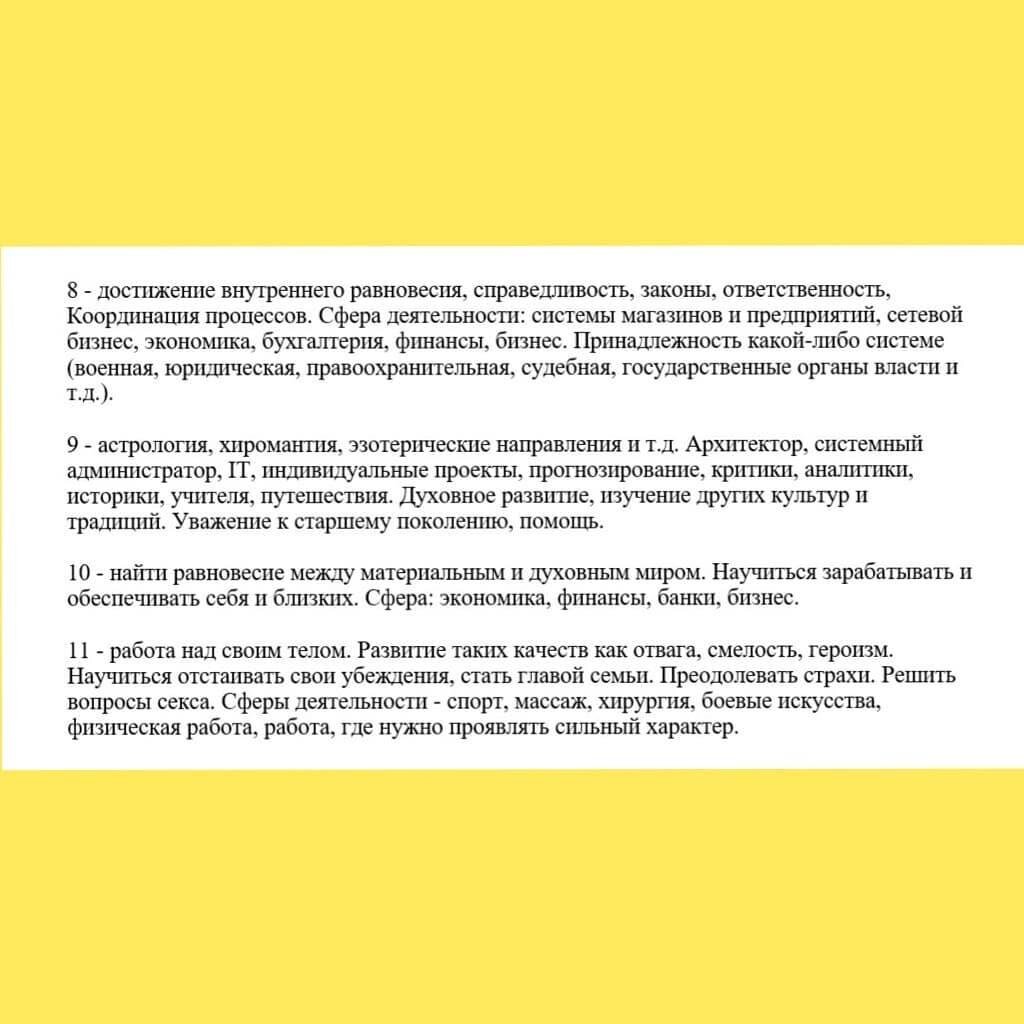 8 - достижение внутреннего равновесия, справедливость, законы, ответственность, Координация процессов. Сфера деятельности: системы магазинов и предприятий, сетевой бизнес, экономика, бухгалтерия, финансы, бизнес. Принадлежность какой-либо системе (военная, юридическая, правоохранительная, судебная, государственные органы власти и т.д.).

9 - астрология, хиромантия, эзотерические направления и т.д. Архитектор, системный администратор, IT, индивидуальные проекты, прогнозирование, критики, аналитики, историки, учителя, путешествия. Духовное развитие, изучение других культур и традиций. Уважение к старшему поколению, помощь.

10 - найти равновесие между материальным и духовным миром. Научиться зарабатывать и обеспечивать себя и близких. Сфера: экономика, финансы, банки, бизнес.

11 - работа над своим телом. Развитие таких качеств как отвага, смелость, героизм. Научиться отстаивать свои убеждения, стать главой семьи. Преодолевать страхи. Решить вопросы секса. Сферы деятельности - спорт, массаж, хирургия, боевые искусства, физическая работа, работа, где нужно проявлять сильный характер.